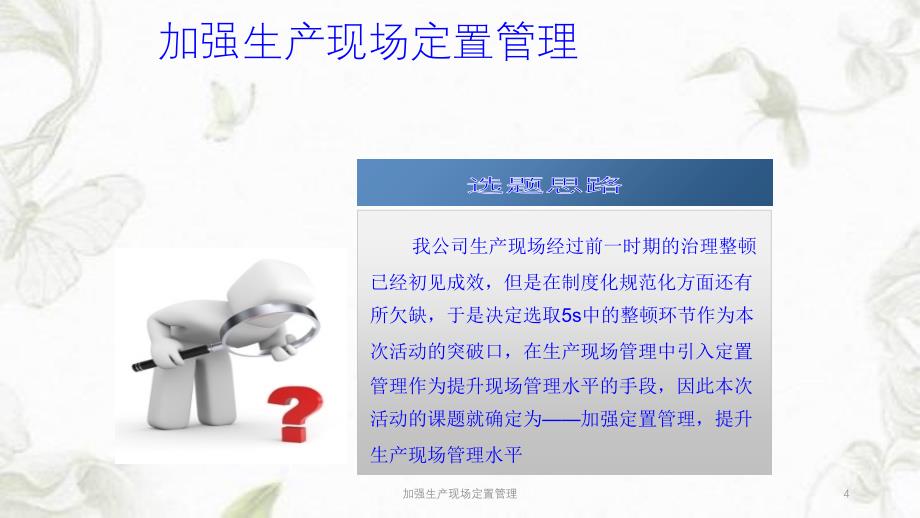 加强生产现场定置管理

选题思路

我公司生产现场经过前一时期的治理整顿已经初见成效，但是在制度化规范化方面还有所欠缺，于是决定选取5s中的整顿环节作为本次活动的突破口，在生产现场管理中引入定置管理作为提升现场管理水平的手段，因此本次活动的课题就确定为——加强定置管理，提升生产现场管理水平

?

加强生产现场定置管理

4